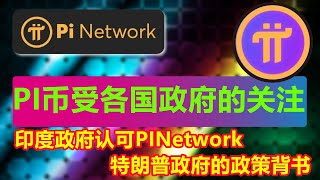 Pi Network

PI币受各国政府的关注

印度政府认可PINetwork
特朗普政府的政策背书